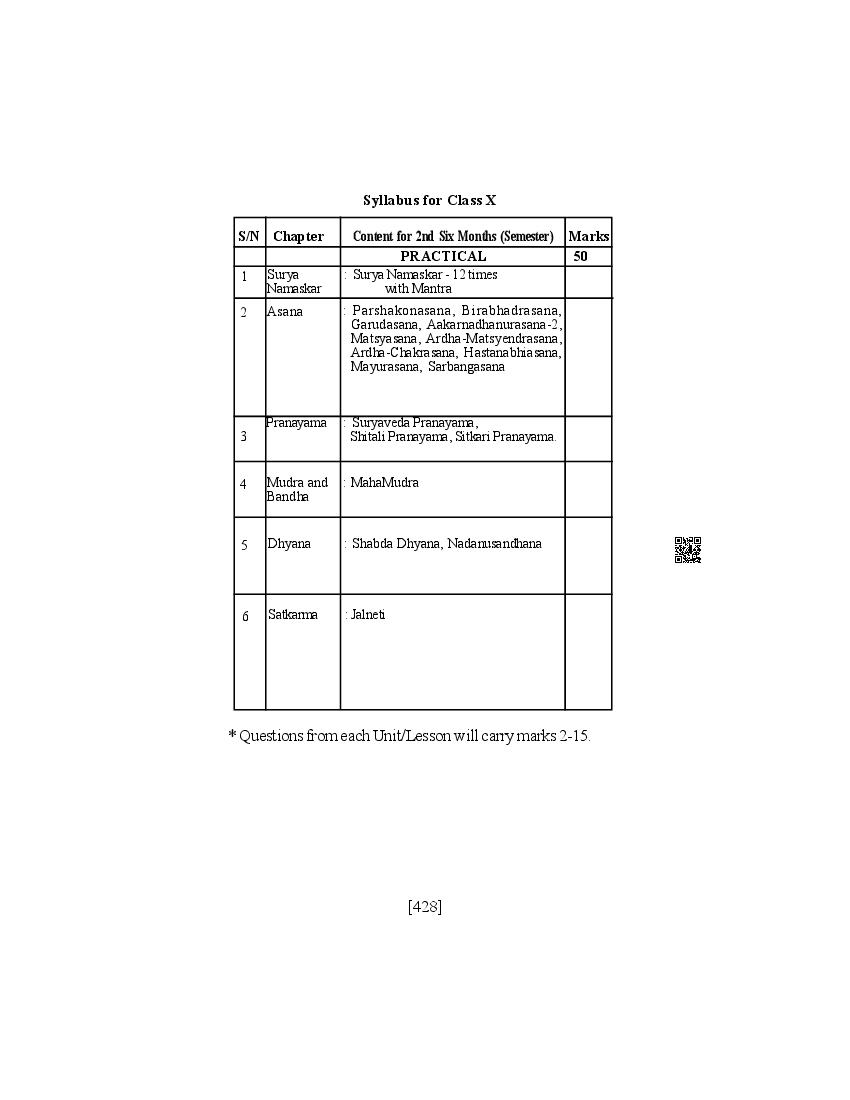 Syllabus for Class X

| S/N | Chapter | Content for 2nd Six Months (Semester) | Marks |
|---|---|---|---|
| | | PRACTICAL | 50 |
| 1 | Surya Namaskar | : Surya Namaskar - 12 times with Mantra | |
| 2 | Asana | : Parshakonasana, Birabhadrasana, Garudasana, Aakarnadhanurasana-2, Matsyasana, Ardha-Matsyendrasana, Ardha-Chakrasana, Hastanabhiasana, Mayurasana, Sarbangasana | |
| 3 | Pranayama | : Suryaveda Pranayama, Shitali Pranayama, Sitkari Pranayama. | |
| 4 | Mudra and Bandha | : MahaMudra | |
| 5 | Dhyana | : Shabda Dhyana, Nadanusandhana | |
| 6 | Satkarma | : Jalneti | |

* Questions from each Unit/Lesson will carry marks 2-15.

[428]